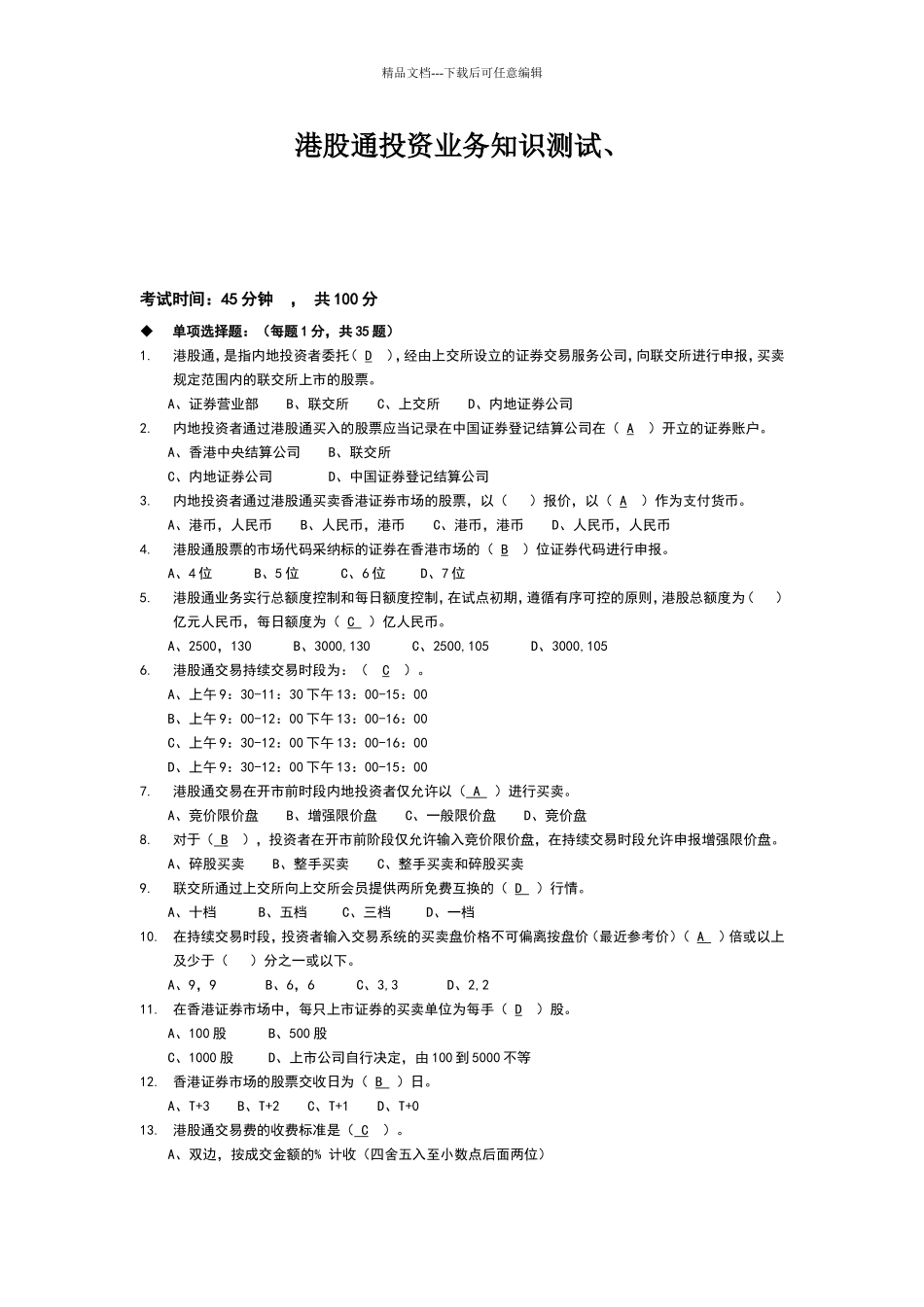 精品文档---下载后可任意编辑

港股通投资业务知识测试、

考试时间：45 分钟 ， 共 100 分

◆ 单项选择题：（每题 1 分，共 35 题）

1. 港股通，是指内地投资者委托（ D ），经由上交所设立的证券交易服务公司，向联交所进行申报，买卖规定范围内的联交所上市的股票。

A、证券营业部 B、联交所 C、上交所 D、内地证券公司

2. 内地投资者通过港股通买入的股票应当记录在中国证券登记结算公司在（ A ）开立的证券账户。

A、香港中央结算公司 B、联交所

C、内地证券公司 D、中国证券登记结算公司

3. 内地投资者通过港股通买卖香港证券市场的股票，以（ ）报价，以（ A ）作为支付货币。

A、港币，人民币 B、人民币，港币 C、港币，港币 D、人民币，人民币

4. 港股通股票的市场代码采纳标的证券在香港市场的（ B ）位证券代码进行申报。

A、4 位 B、5 位 C、6 位 D、7 位

5. 港股通业务实行总额度控制和每日额度控制，在试点初期，遵循有序可控的原则，港股总额度为（ ）亿元人民币，每日额度为（ C ）亿人民币。

A、2500，130 B、3000,130 C、2500,105 D、3000,105

6. 港股通交易持续交易时段为：（ C ）。

A、上午 9：30-11：30 下午 13：00-15：00

B、上午 9：00-12：00 下午 13：00-16：00

C、上午 9：30-12：00 下午 13：00-16：00

D、上午 9：30-12：00 下午 13：00-15：00

7. 港股通交易在开市前时段内地投资者仅允许以（ A ）进行买卖。

A、竞价限价盘 B、增强限价盘 C、一般限价盘 D、竞价盘

8. 对于（ B ），投资者在开市前阶段仅允许输入竞价限价盘，在持续交易时段允许申报增强限价盘。

A、碎股买卖 B、整手买卖 C、整手买卖和碎股买卖

9. 联交所通过上交所向上交所会员提供两所免费互换的（ D ）行情。

A、十档 B、五档 C、三档 D、一档

10. 在持续交易时段，投资者输入交易系统的买卖盘价格不可偏离按盘价（最近参考价）（ A ）倍或以上及少于（ ）分之一或以下。

A、9，9 B、6，6 C、3,3 D、2,2

11. 在香港证券市场中，每只上市证券的买卖单位为每手（ D ）股。

A、100 股 B、500 股

C、1000 股 D、上市公司自行决定，由 100 到 5000 不等

12. 香港证券市场的股票交收日为（ B ）日。

A、T+3 B、T+2 C、T+1 D、T+0

13. 港股通交易费的收费标准是（ C ）。

A、双边，按成交金额的% 计收（四舍五入至小数点后面两位）